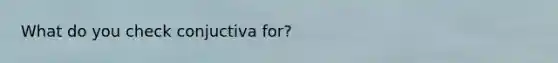 What do you check conjuctiva for?